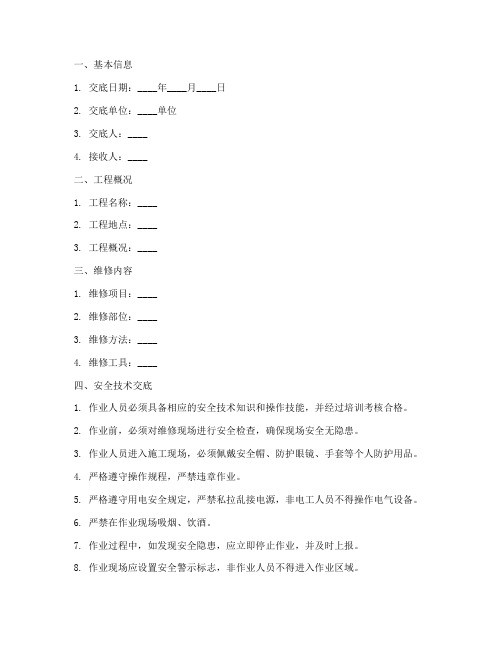 一、基本信息

1. 交底日期：____年____月____日

2. 交底单位：____单位

3. 交底人：____

4. 接收人：____

二、工程概况

1. 工程名称：____

2. 工程地点：____

3. 工程概况：____

三、维修内容

1. 维修项目：____

2. 维修部位：____

3. 维修方法：____

4. 维修工具：____

四、安全技术交底

1. 作业人员必须具备相应的安全技术知识和操作技能，并经过培训考核合格。

2. 作业前，必须对维修现场进行安全检查，确保现场安全无隐患。

3. 作业人员进入施工现场，必须佩戴安全帽、防护眼镜、手套等个人防护用品。

4. 严格遵守操作规程，严禁违章作业。

5. 严格遵守用电安全规定，严禁私拉乱接电源，非电工人员不得操作电气设备。

6. 严禁在作业现场吸烟、饮酒。

7. 作业过程中，如发现安全隐患，应立即停止作业，并及时上报。

8. 作业现场应设置安全警示标志，非作业人员不得进入作业区域。